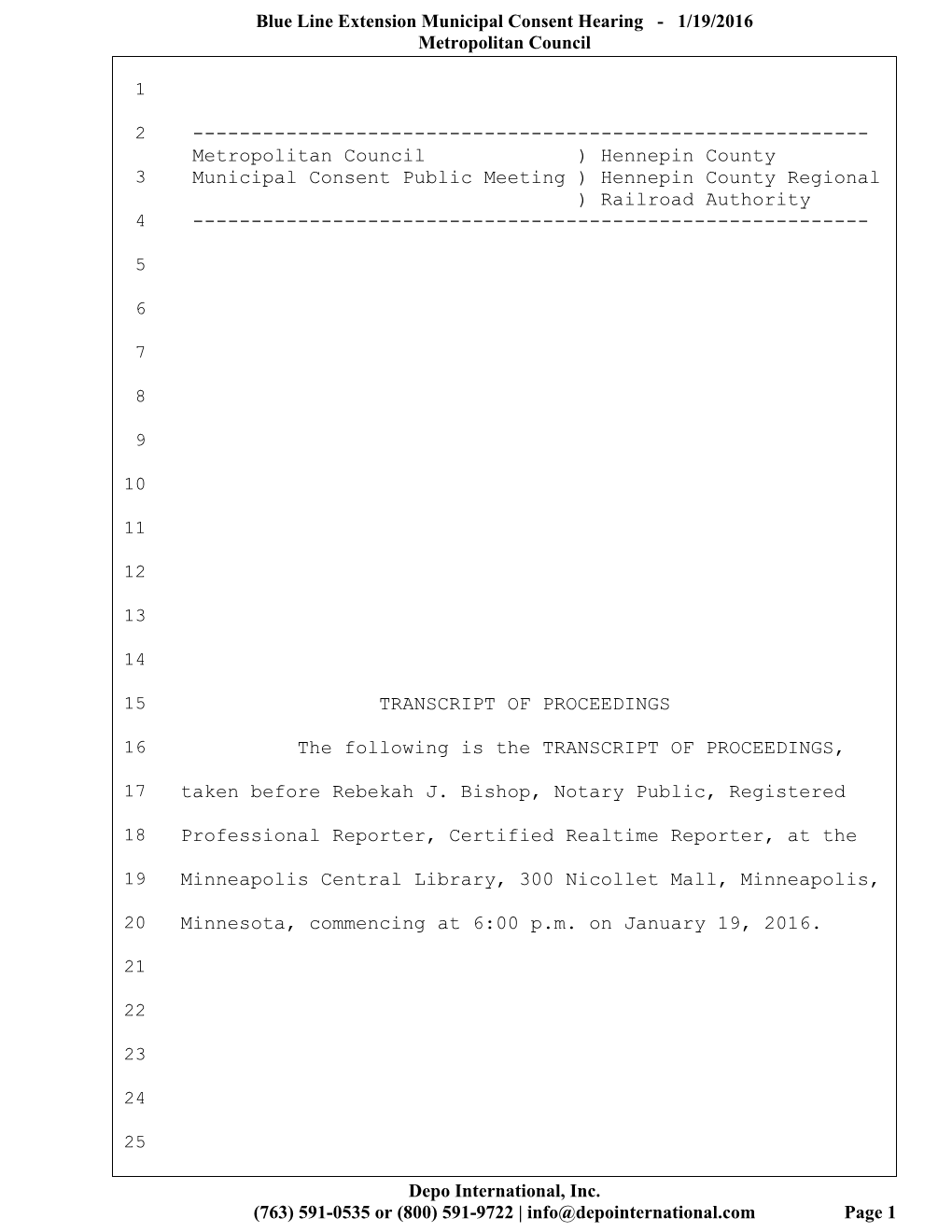 Blue Line Extension Municipal Consent Hearing - 1/19/2016
Metropolitan Council

1

2 ----------------------------------------------------------
Metropolitan Council ) Hennepin County
3 Municipal Consent Public Meeting ) Hennepin County Regional
) Railroad Authority
4 ----------------------------------------------------------

5

6

7

8

9

10

11

12

13

14

15 TRANSCRIPT OF PROCEEDINGS

16 The following is the TRANSCRIPT OF PROCEEDINGS,

17 taken before Rebekah J. Bishop, Notary Public, Registered

18 Professional Reporter, Certified Realtime Reporter, at the

19 Minneapolis Central Library, 300 Nicollet Mall, Minneapolis,

20 Minnesota, commencing at 6:00 p.m. on January 19, 2016.

21

22

23

24

25

Depo International, Inc.
(763) 591-0535 or (800) 591-9722 | info@depointernational.com Page 1